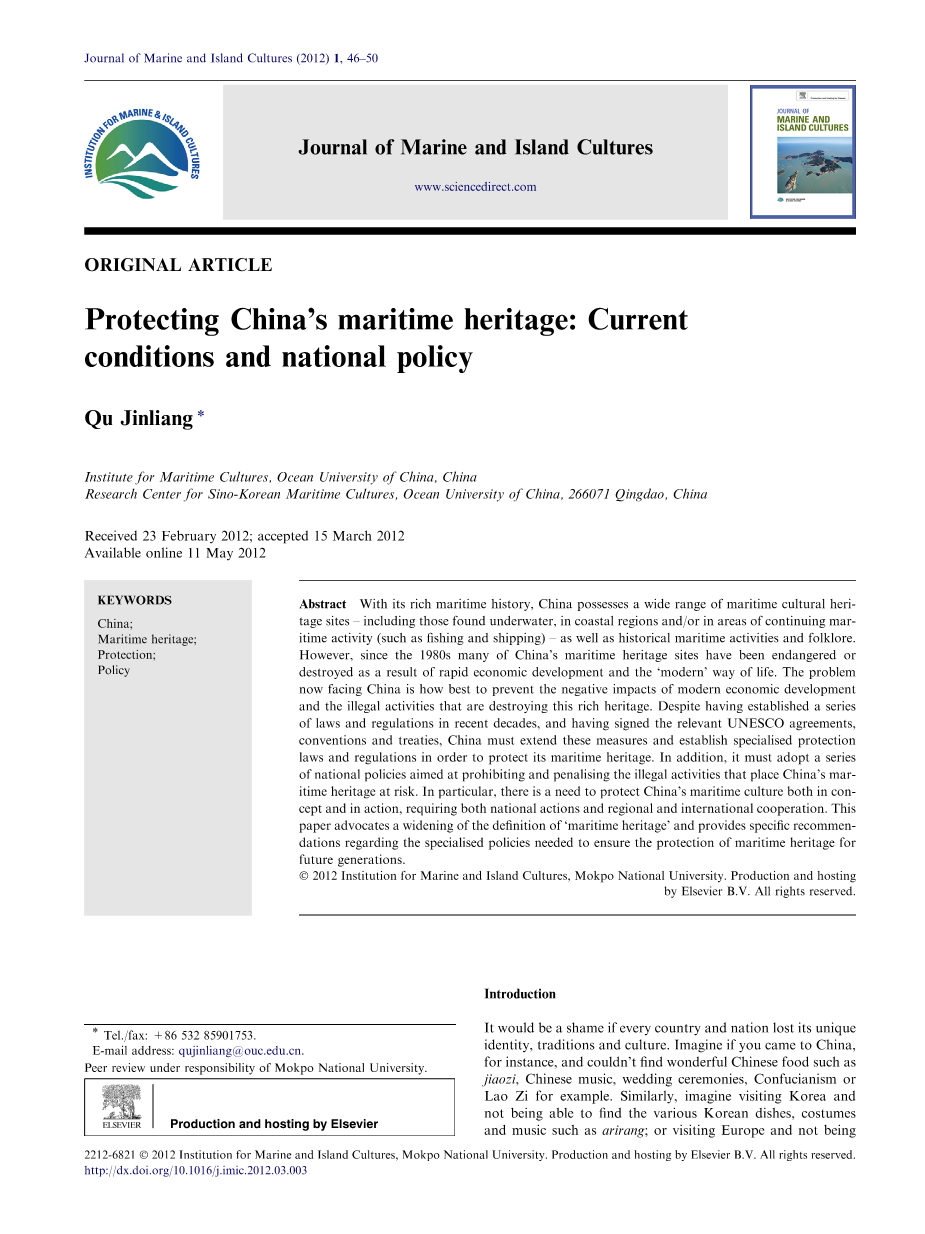 Journal of Marine and Island Cultures (2012) 1, 46–50

INSTITUTION FOR MARINE & ISLAND CULTURES

Journal of Marine and Island Cultures

www.sciencedirect.com

JOURNAL OF MARINE AND ISLAND CULTURES

ORIGINAL ARTICLE

Protecting China's maritime heritage: Current conditions and national policy

Qu Jinliang *

Institute for Maritime Cultures, Ocean University of China, China
Research Center for Sino-Korean Maritime Cultures, Ocean University of China, 266071 Qingdao, China

Received 23 February 2012; accepted 15 March 2012
Available online 11 May 2012

KEYWORDS
China;
Maritime heritage;
Protection;
Policy

Abstract With its rich maritime history, China possesses a wide range of maritime cultural heritage sites – including those found underwater, in coastal regions and/or in areas of continuing maritime activity (such as fishing and shipping) – as well as historical maritime activities and folklore. However, since the 1980s many of China's maritime heritage sites have been endangered or destroyed as a result of rapid economic development and the 'modern' way of life. The problem now facing China is how best to prevent the negative impacts of modern economic development and the illegal activities that are destroying this rich heritage. Despite having established a series of laws and regulations in recent decades, and having signed the relevant UNESCO agreements, conventions and treaties, China must extend these measures and establish specialised protection laws and regulations in order to protect its maritime heritage. In addition, it must adopt a series of national policies aimed at prohibiting and penalising the illegal activities that place China's maritime heritage at risk. In particular, there is a need to protect China's maritime culture both in concept and in action, requiring both national actions and regional and international cooperation. This paper advocates a widening of the definition of 'maritime heritage' and provides specific recommendations regarding the specialised policies needed to ensure the protection of maritime heritage for future generations.
© 2012 Institution for Marine and Island Cultures, Mokpo National University. Production and hosting by Elsevier B.V. All rights reserved.

* Tel./fax: +86 532 85901753.
E-mail address: qujinliang@ouc.edu.cn.
Peer review under responsibility of Mokpo National University.

ELSEVIER Production and hosting by Elsevier

Introduction

It would be a shame if every country and nation lost its unique identity, traditions and culture. Imagine if you came to China, for instance, and couldn't find wonderful Chinese food such as jiaozi, Chinese music, wedding ceremonies, Confucianism or Lao Zi for example. Similarly, imagine visiting Korea and not being able to find the various Korean dishes, costumes and music such as arirang; or visiting Europe and not being

2212-6821 © 2012 Institution for Marine and Island Cultures, Mokpo National University. Production and hosting by Elsevier B.V. All rights reserved.
http://dx.doi.org/10.1016/j.imic.2012.03.003